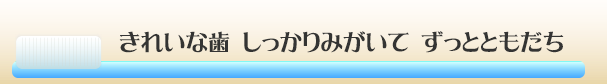 きれいな歯 しっかりみがいて ずっとともだち